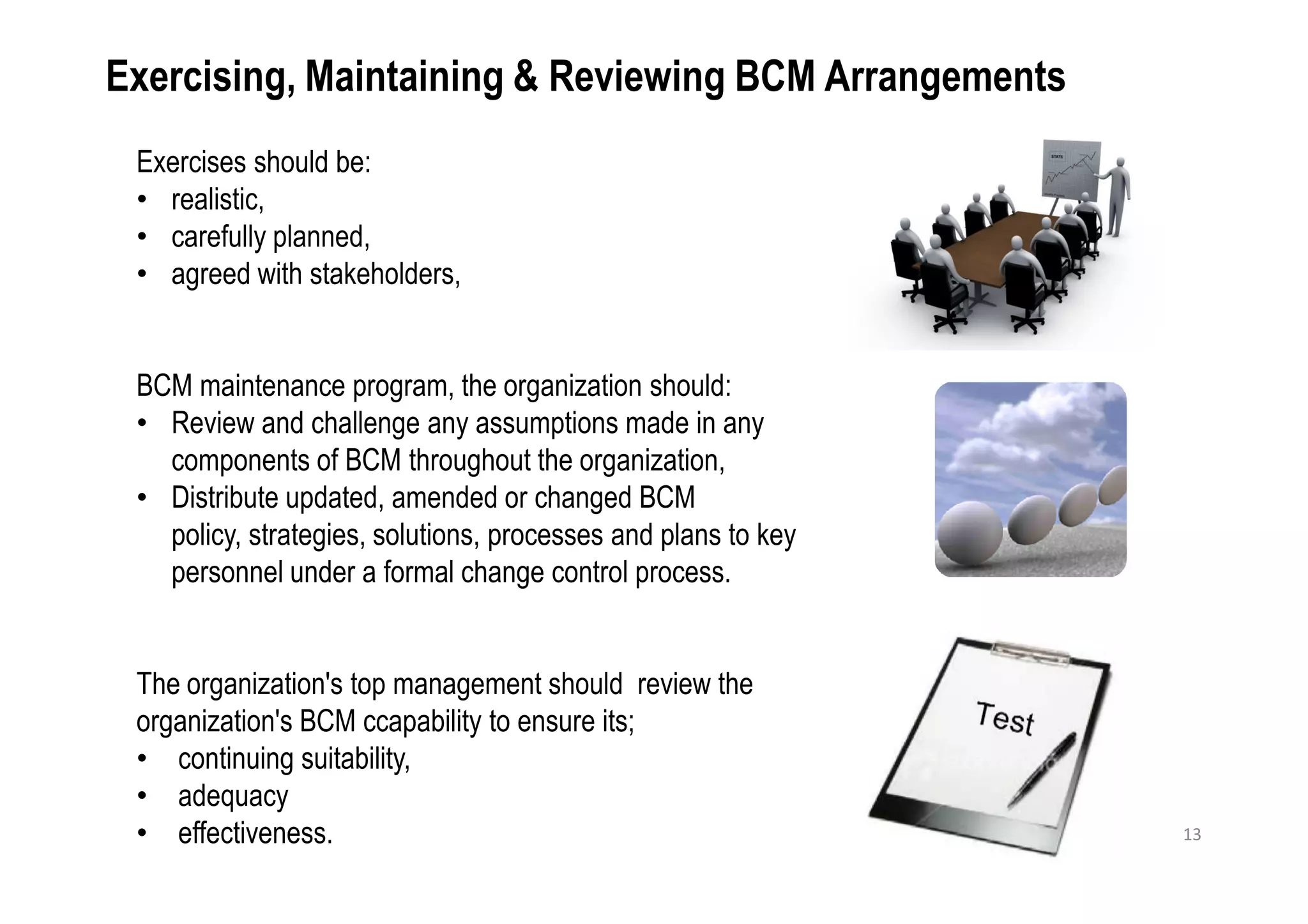 Exercising, Maintaining & Reviewing BCM Arrangements

Exercises should be:
• realistic,
• carefully planned,
• agreed with stakeholders,

STATS

BCM maintenance program, the organization should:
• Review and challenge any assumptions made in any components of BCM throughout the organization,
• Distribute updated, amended or changed BCM policy, strategies, solutions, processes and plans to key personnel under a formal change control process.

The organization's top management should review the organization's BCM ccapability to ensure its;
• continuing suitability,
• adequacy
• effectiveness.

Test

13